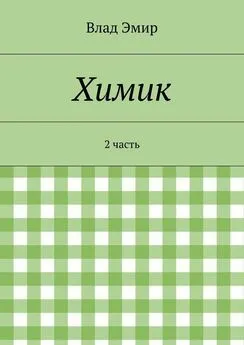 Влад Эмир

Химик

2 часть